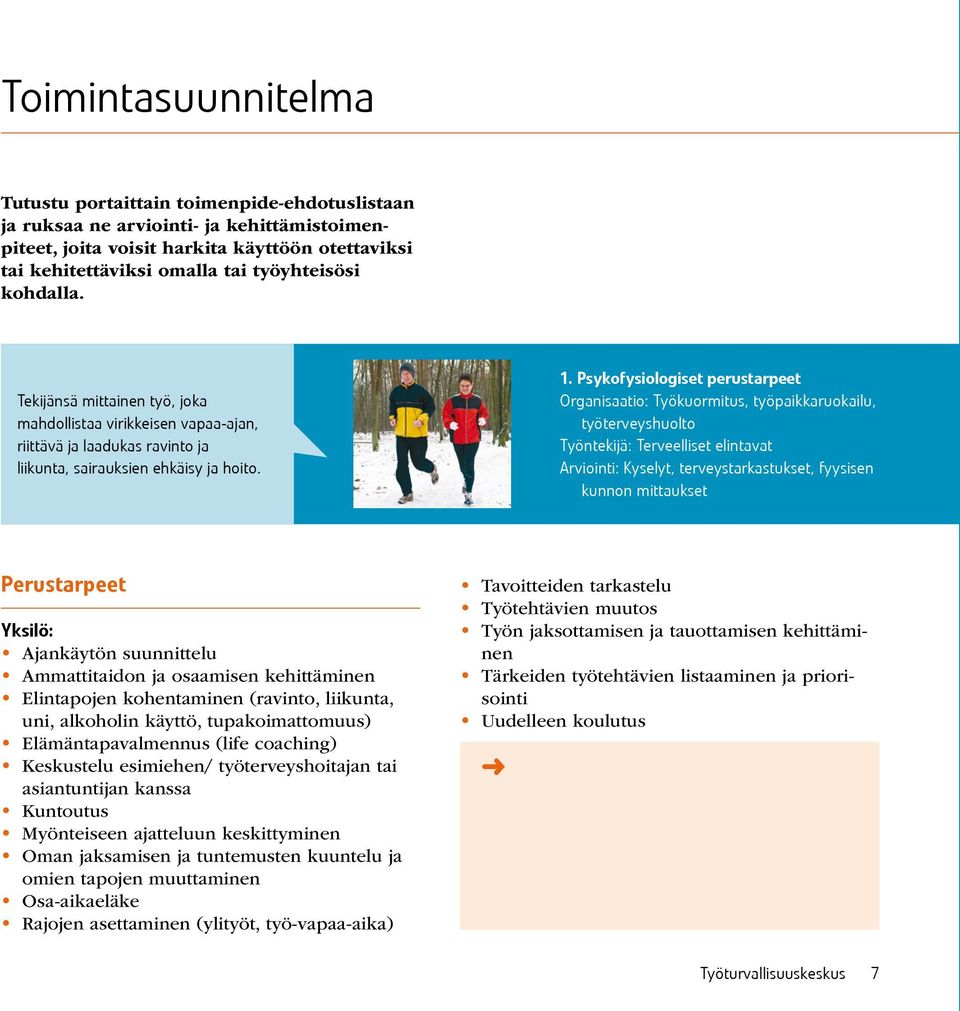 Toimintasuunnitelma

Tutustu portaittain toimenpide-ehdotuslistaan ja ruksaa ne arviointi- ja kehittämistoimenpiteet, joita voisit harkita käyttöön otettaviksi tai kehitettäviksi omalla tai työyhteisösi kohdalla.

Tekijänsä mittainen työ, joka mahdollistaa virikkeisen vapaa-ajan, riittävä ja laadukas ravinto ja liikunta, sairauksien ehkäisy ja hoito.

1. Psykofysiologiset perustarpeet
Organisaatio: Työkuormitus, työpaikkaruokailu, työterveyshuolto
Työntekijä: Terveelliset elintavat
Arviointi: Kyselyt, terveystarkastukset, fyysisen kunnon mittaukset

Perustarpeet

Yksilö:
• Ajankäytön suunnittelu
• Ammattitaidon ja osaamisen kehittäminen
• Elintapojen kohentaminen (ravinto, liikunta, uni, alkoholin käyttö, tupakoimattomuus)
• Elämäntapavalmennus (life coaching)
• Keskustelu esimiehen/ työterveyshoitajan tai asiantuntijan kanssa
• Kuntoutus
• Myönteiseen ajatteluun keskittyminen
• Oman jaksamisen ja tuntemusten kuuntelu ja omien tapojen muuttaminen
• Osa-aikaeläke
• Rajojen asettaminen (ylityöt, työ-vapaa-aika)

• Tavoitteiden tarkastelu
• Työtehtävien muutos
• Työn jaksottamisen ja tauottamisen kehittäminen
• Tärkeiden työtehtävien listaaminen ja priorisointi
• Uudelleen koulutus

➜

Työturvallisuuskeskus 7